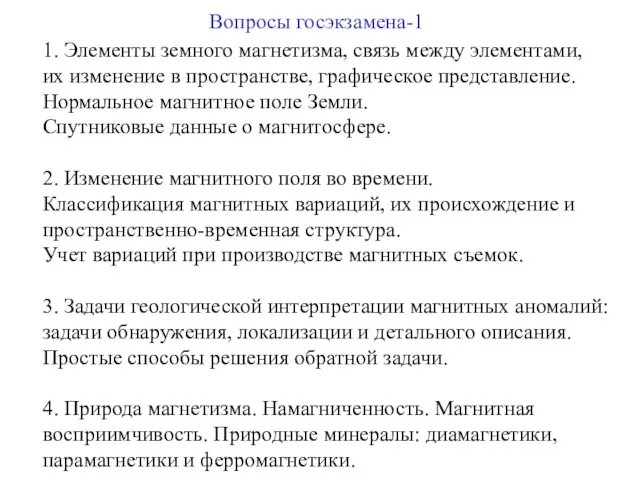 Вопросы госэкзамена-1

1. Элементы земного магнетизма, связь между элементами, их изменение в пространстве, графическое представление.
Нормальное магнитное поле Земли.
Спутниковые данные о магнитосфере.

2. Изменение магнитного поля во времени.
Классификация магнитных вариаций, их происхождение и пространственно-временная структура.
Учет вариаций при производстве магнитных съемок.

3. Задачи геологической интерпретации магнитных аномалий: задачи обнаружения, локализации и детального описания.
Простые способы решения обратной задачи.

4. Природа магнетизма. Намагниченность. Магнитная восприимчивость. Природные минералы: диамагнетики, парамагнетики и ферромагнетики.